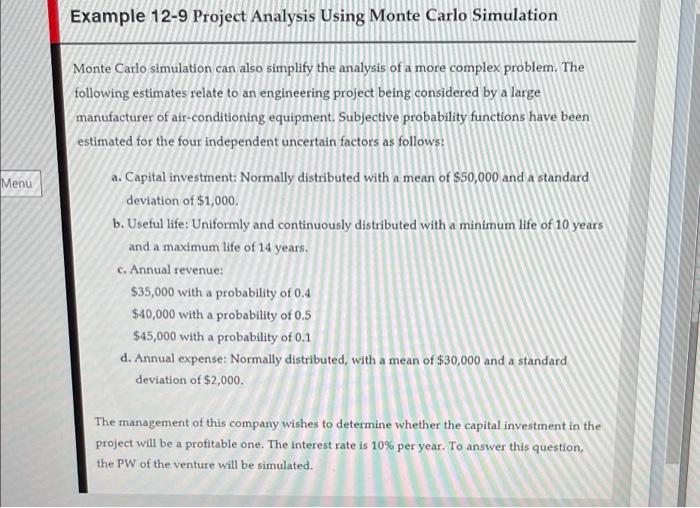 Example 12-9 Project Analysis Using Monte Carlo Simulation

Monte Carlo simulation can also simplify the analysis of a more complex problem. The following estimates relate to an engineering project being considered by a large manufacturer of air-conditioning equipment. Subjective probability functions have been estimated for the four independent uncertain factors as follows:

Menu

a. Capital investment: Normally distributed with a mean of $50,000 and a standard deviation of $1,000.

b. Useful life: Uniformly and continuously distributed with a minimum life of 10 years and a maximum life of 14 years.

c. Annual revenue:
$35,000 with a probability of 0.4
$40,000 with a probability of 0.5
$45,000 with a probability of 0.1

d. Annual expense: Normally distributed, with a mean of $30,000 and a standard deviation of $2,000.

The management of this company wishes to determine whether the capital investment in the project will be a profitable one. The interest rate is 10% per year. To answer this question, the PW of the venture will be simulated.